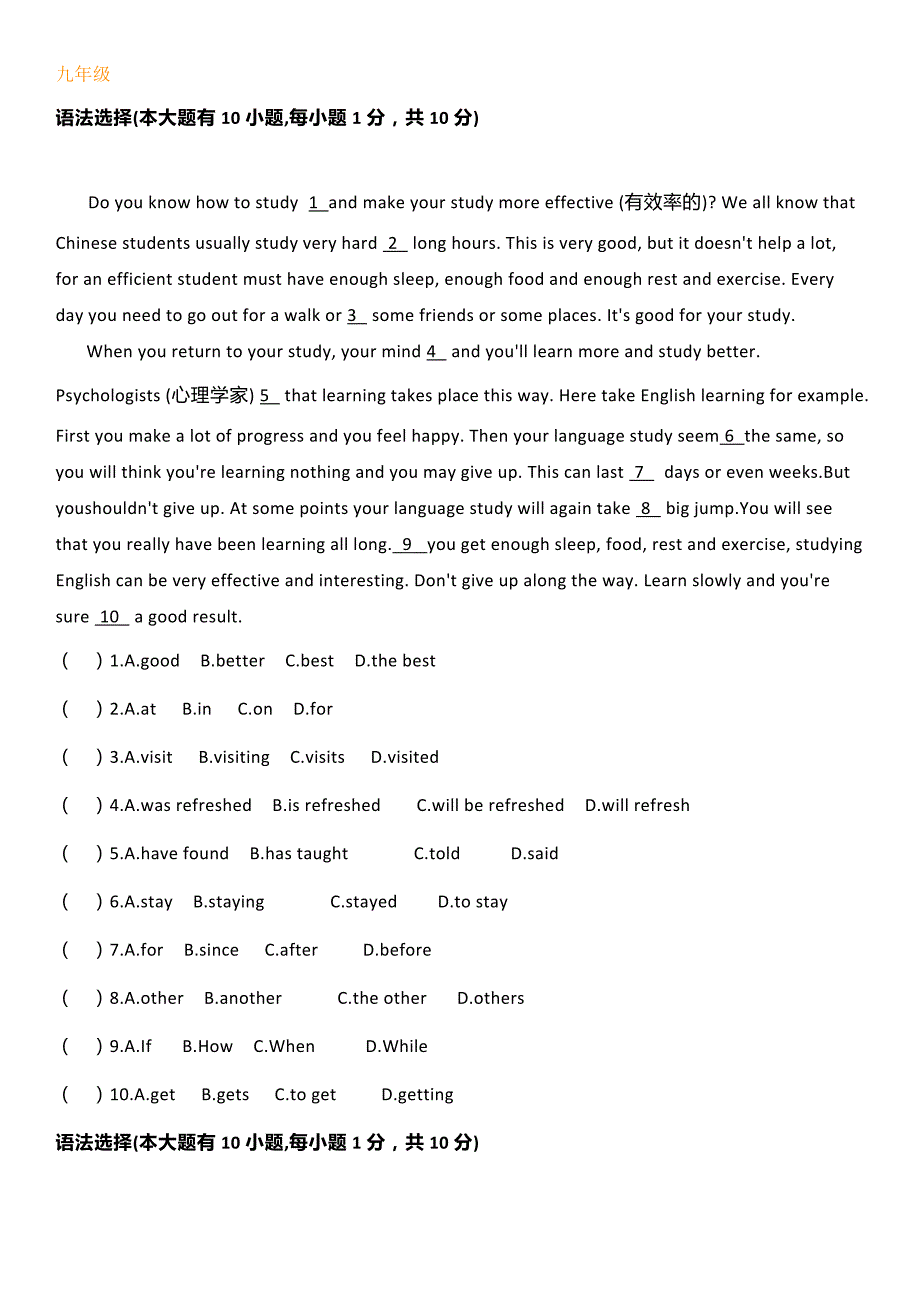 九年级

语法选择(本大题有 10 小题,每小题 1 分，共 10 分)

Do you know how to study 1 and make your study more effective (有效率的)? We all know that Chinese students usually study very hard 2 long hours. This is very good, but it doesn't help a lot, for an efficient student must have enough sleep, enough food and enough rest and exercise. Every day you need to go out for a walk or 3 some friends or some places. It's good for your study.

When you return to your study, your mind 4 and you'll learn more and study better. Psychologists (心理学家) 5 that learning takes place this way. Here take English learning for example. First you make a lot of progress and you feel happy. Then your language study seem 6 the same, so you will think you're learning nothing and you may give up. This can last 7 days or even weeks.But youshouldn't give up. At some points your language study will again take 8 big jump.You will see that you really have been learning all long. 9 you get enough sleep, food, rest and exercise, studying English can be very effective and interesting. Don't give up along the way. Learn slowly and you're sure 10 a good result.

( ) 1.A.good B.better C.best D.the best

( ) 2.A.at B.in C.on D.for

( ) 3.A.visit B.visiting C.visits D.visited

( ) 4.A.was refreshed B.is refreshed C.will be refreshed D.will refresh

( ) 5.A.have found B.has taught C.told D.said

( ) 6.A.stay B.staying C.stayed D.to stay

( ) 7.A.for B.since C.after D.before

( ) 8.A.other B.another C.the other D.others

( ) 9.A.If B.How C.When D.While

( ) 10.A.get B.gets C.to get D.getting

语法选择(本大题有 10 小题,每小题 1 分，共 10 分)